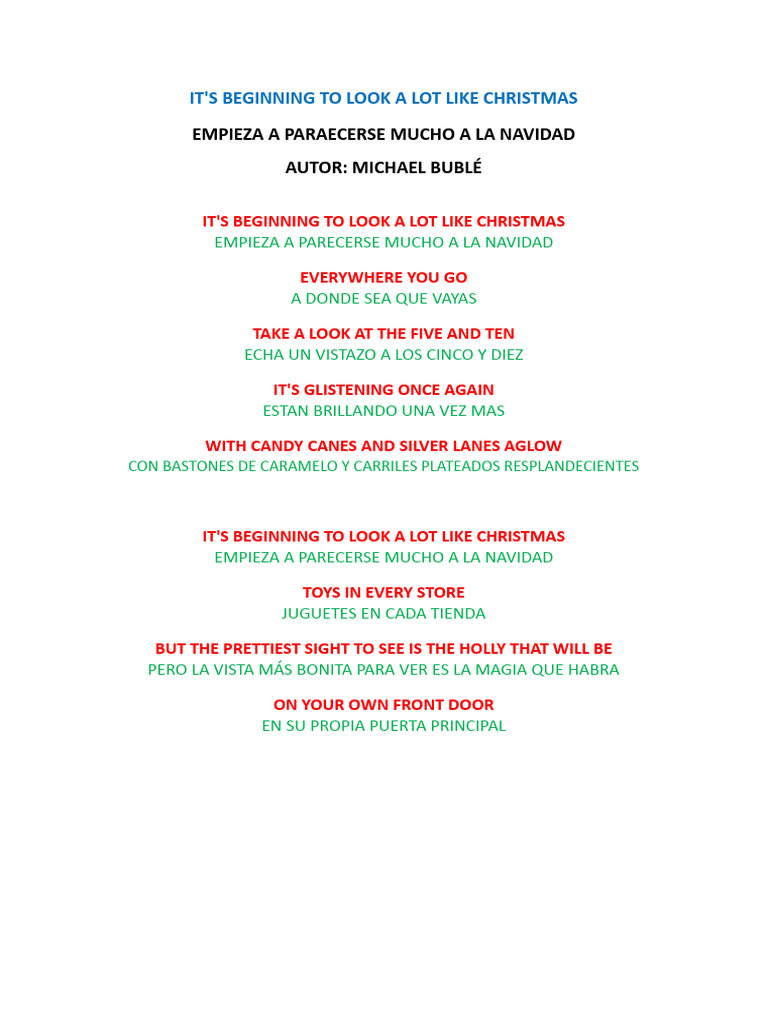 IT'S BEGINNING TO LOOK A LOT LIKE CHRISTMAS

EMPIEZA A PARAECERSE MUCHO A LA NAVIDAD

AUTOR: MICHAEL BUBLÉ

IT'S BEGINNING TO LOOK A LOT LIKE CHRISTMAS
EMPIEZA A PARECERSE MUCHO A LA NAVIDAD

EVERYWHERE YOU GO
A DONDE SEA QUE VAYAS

TAKE A LOOK AT THE FIVE AND TEN
ECHA UN VISTAZO A LOS CINCO Y DIEZ

IT'S GLISTENING ONCE AGAIN
ESTAN BRILLANDO UNA VEZ MAS

WITH CANDY CANES AND SILVER LANES AGLOW
CON BASTONES DE CARAMELO Y CARRILES PLATEADOS RESPLANDECIENTES

IT'S BEGINNING TO LOOK A LOT LIKE CHRISTMAS
EMPIEZA A PARECERSE MUCHO A LA NAVIDAD

TOYS IN EVERY STORE
JUGUETES EN CADA TIENDA

BUT THE PRETTIEST SIGHT TO SEE IS THE HOLLY THAT WILL BE
PERO LA VISTA MÁS BONITA PARA VER ES LA MAGIA QUE HABRA

ON YOUR OWN FRONT DOOR
EN SU PROPIA PUERTA PRINCIPAL